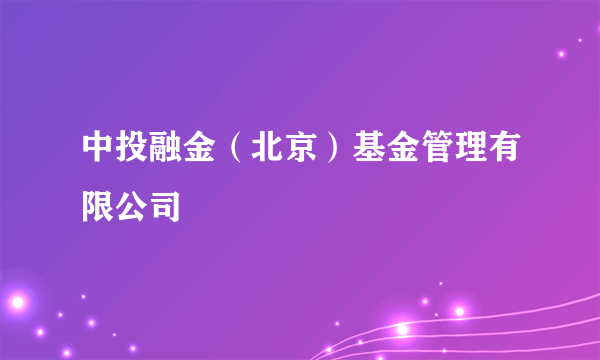 中投融金（北京）基金管理有限公司